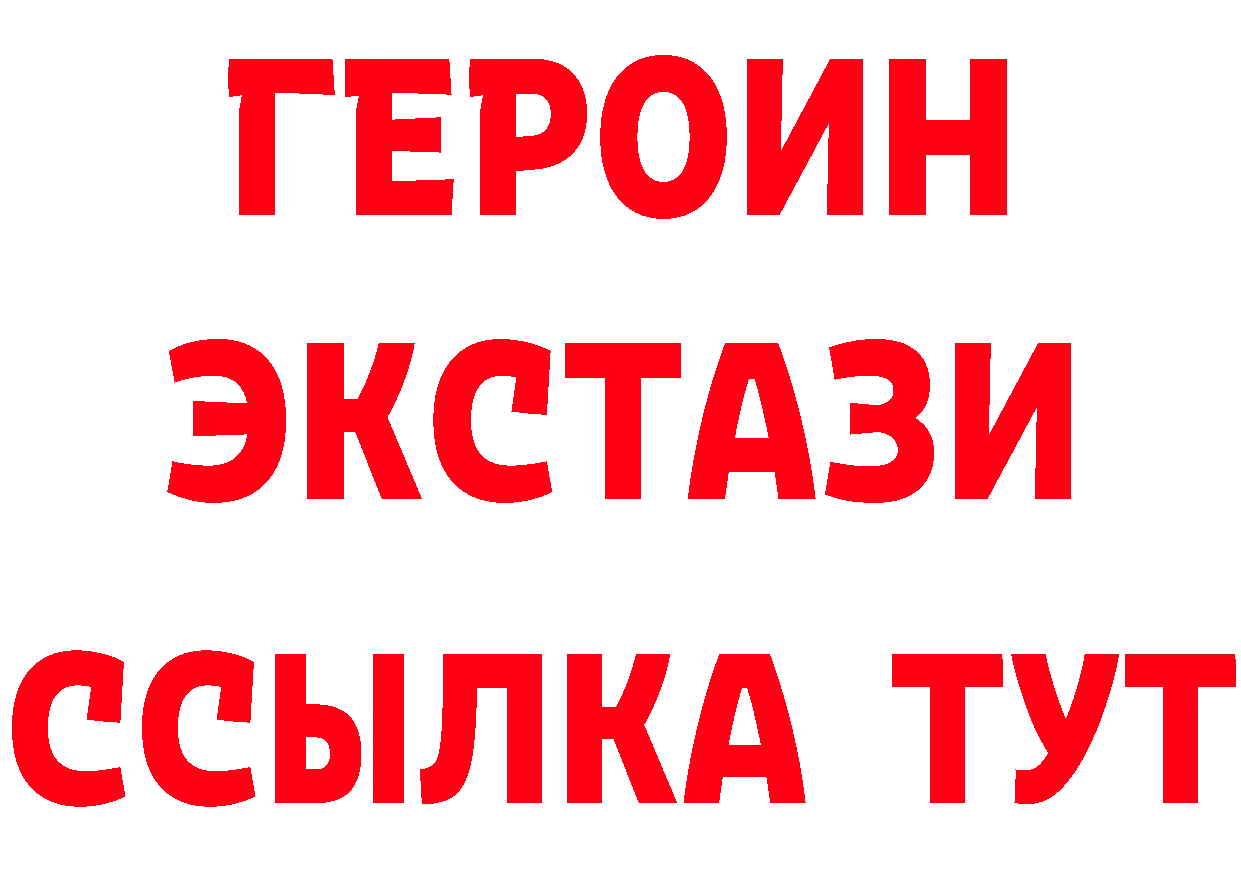 ГЕРОИН ЭКСТАЗИ ССЫЛКА ТУТ